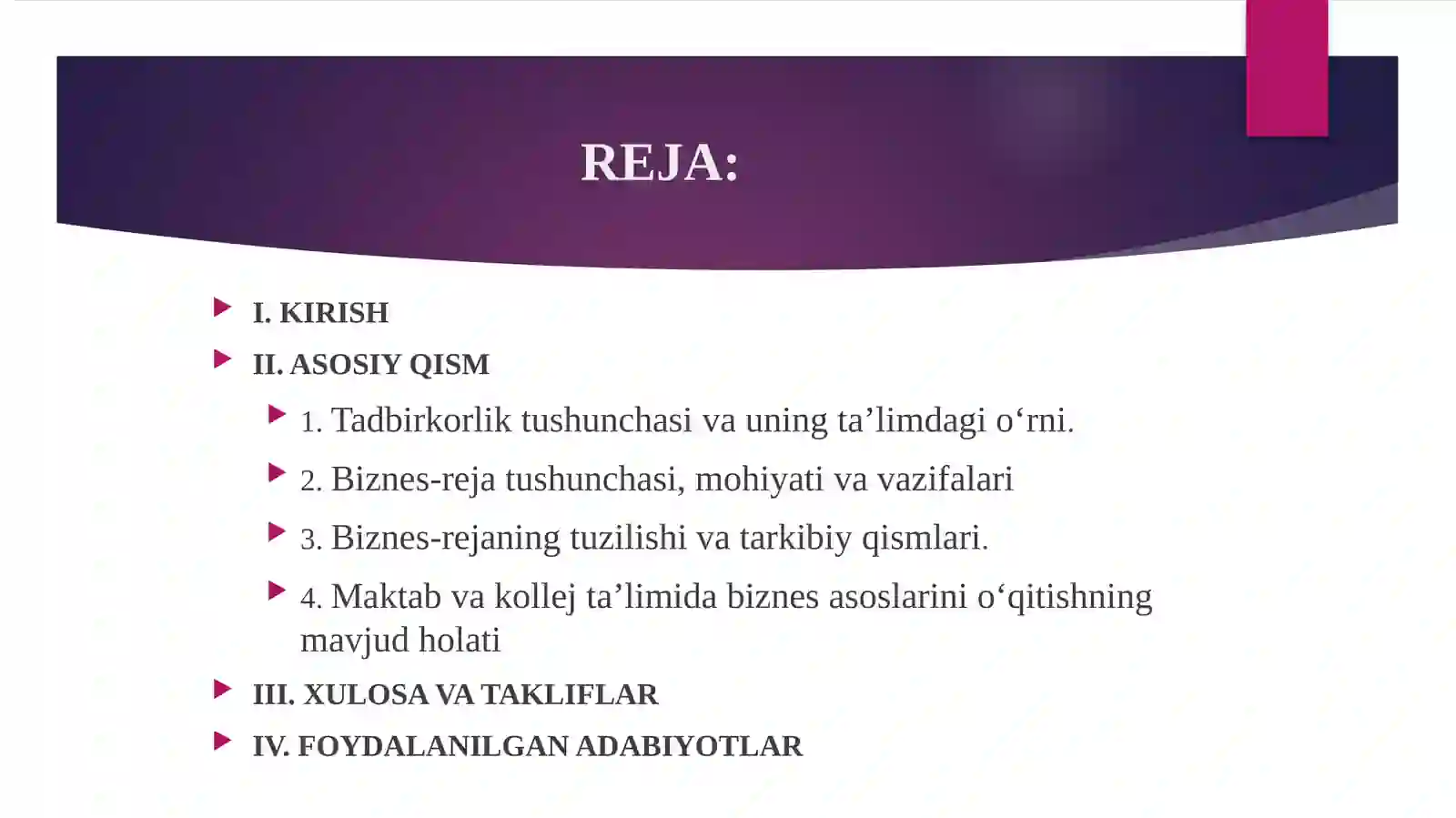 REJA:

I. KIRISH

II. ASOSIY QISM

1. Tadbirkorlik tushunchasi va uning ta’limdagi o‘rni.

2. Biznes-reja tushunchasi, mohiyati va vazifalari

3. Biznes-rejaning tuzilishi va tarkibiy qismlari.

4. Maktab va kollej ta’limida biznes asoslarini o‘qitishning mavjud holati

III. XULOSA VA TAKLIFLAR

IV. FOYDALANILGAN ADABIYOTLAR